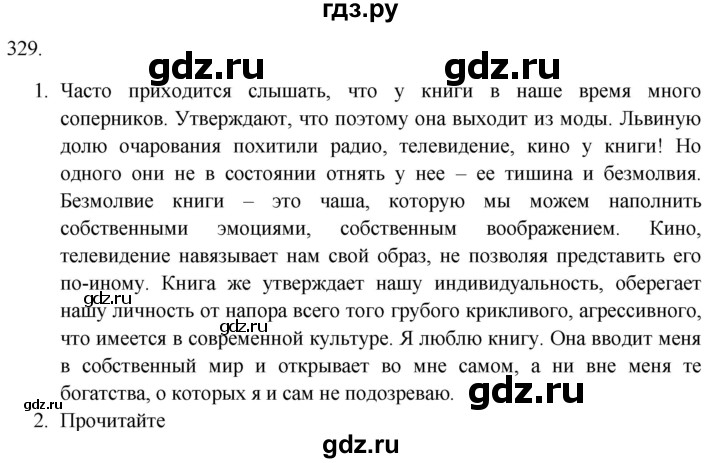 гдз.ру

329.

gdz.ru gdz.ru

1. Часто приходится слышать, что у книги в наше время много соперников. Утверждают, что поэтому она выходит из моды. Львиную долю очарования похитили радио, телевидение, кино у книги! Но одного они не в состоянии отнять у нее – ее тишина и безмолвия. Безмолвие книги – это чаша, которую мы можем наполнить собственными эмоциями, собственным воображением. Кино, телевидение навязывает нам свой образ, не позволяя представить его по-иному. Книга же утверждает нашу индивидуальность, оберегает нашу личность от напора всего того грубого крикливого, агрессивного, что имеется в современной культуре. Я люблю книгу. Она вводит меня в собственный мир и открывает во мне самом, а ни вне меня те богатства, о которых я и сам не подозреваю.

gdz.ru

gdz.ru

gdz.ru

2. Прочитайте

gdz.ru